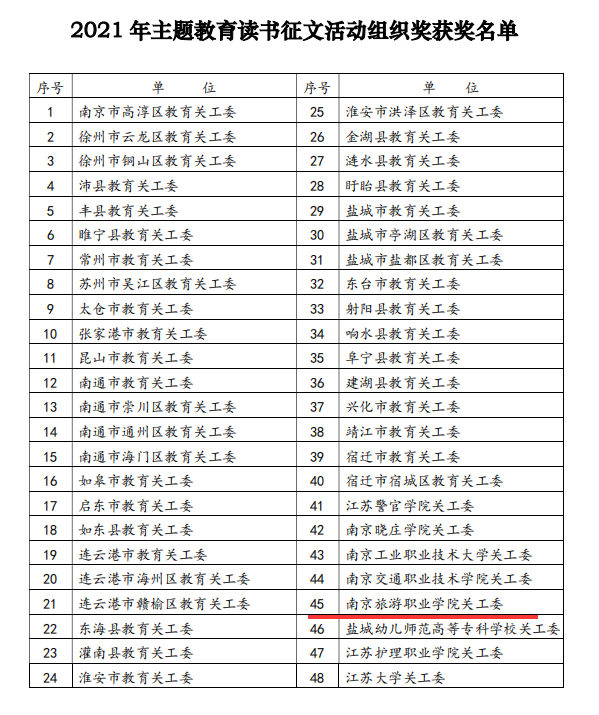 2021 年主题教育读书征文活动组织奖获奖名单

| 序号 | 单　　位 | 序号 | 单　　位 |
|---|---|---|---|
| 1 | 南京市高淳区教育关工委 | 25 | 淮安市洪泽区教育关工委 |
| 2 | 徐州市云龙区教育关工委 | 26 | 金湖县教育关工委 |
| 3 | 徐州市铜山区教育关工委 | 27 | 涟水县教育关工委 |
| 4 | 沛县教育关工委 | 28 | 盱眙县教育关工委 |
| 5 | 丰县教育关工委 | 29 | 盐城市教育关工委 |
| 6 | 睢宁县教育关工委 | 30 | 盐城市亭湖区教育关工委 |
| 7 | 常州市教育关工委 | 31 | 盐城市盐都区教育关工委 |
| 8 | 苏州市吴江区教育关工委 | 32 | 东台市教育关工委 |
| 9 | 太仓市教育关工委 | 33 | 射阳县教育关工委 |
| 10 | 张家港市教育关工委 | 34 | 响水县教育关工委 |
| 11 | 昆山市教育关工委 | 35 | 阜宁县教育关工委 |
| 12 | 南通市教育关工委 | 36 | 建湖县教育关工委 |
| 13 | 南通市崇川区教育关工委 | 37 | 兴化市教育关工委 |
| 14 | 南通市通州区教育关工委 | 38 | 靖江市教育关工委 |
| 15 | 南通市海门区教育关工委 | 39 | 宿迁市教育关工委 |
| 16 | 如皋市教育关工委 | 40 | 宿迁市宿城区教育关工委 |
| 17 | 启东市教育关工委 | 41 | 江苏警官学院关工委 |
| 18 | 如东县教育关工委 | 42 | 南京晓庄学院关工委 |
| 19 | 连云港市教育关工委 | 43 | 南京工业职业技术大学关工委 |
| 20 | 连云港市海州区教育关工委 | 44 | 南京交通职业技术学院关工委 |
| 21 | 连云港市赣榆区教育关工委 | 45 | 南京旅游职业学院关工委 |
| 22 | 东海县教育关工委 | 46 | 盐城幼儿师范高等专科学校关工委 |
| 23 | 灌南县教育关工委 | 47 | 江苏护理职业学院关工委 |
| 24 | 淮安市教育关工委 | 48 | 江苏大学关工委 |